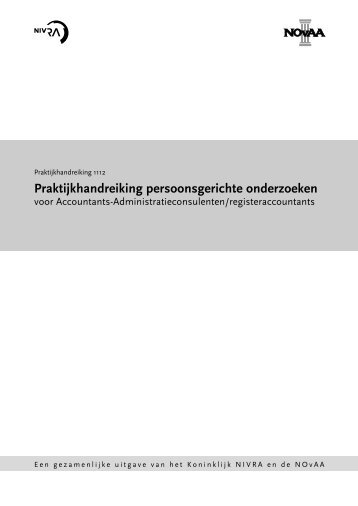 NIVRA

NOvAA

Praktijkhandreiking 1112

Praktijkhandreiking persoonsgerichte onderzoeken
voor Accountants-Administratieconsulenten/registeraccountants

Een gezamenlijke uitgave van het Koninklijk NIVRA en de NOvAA